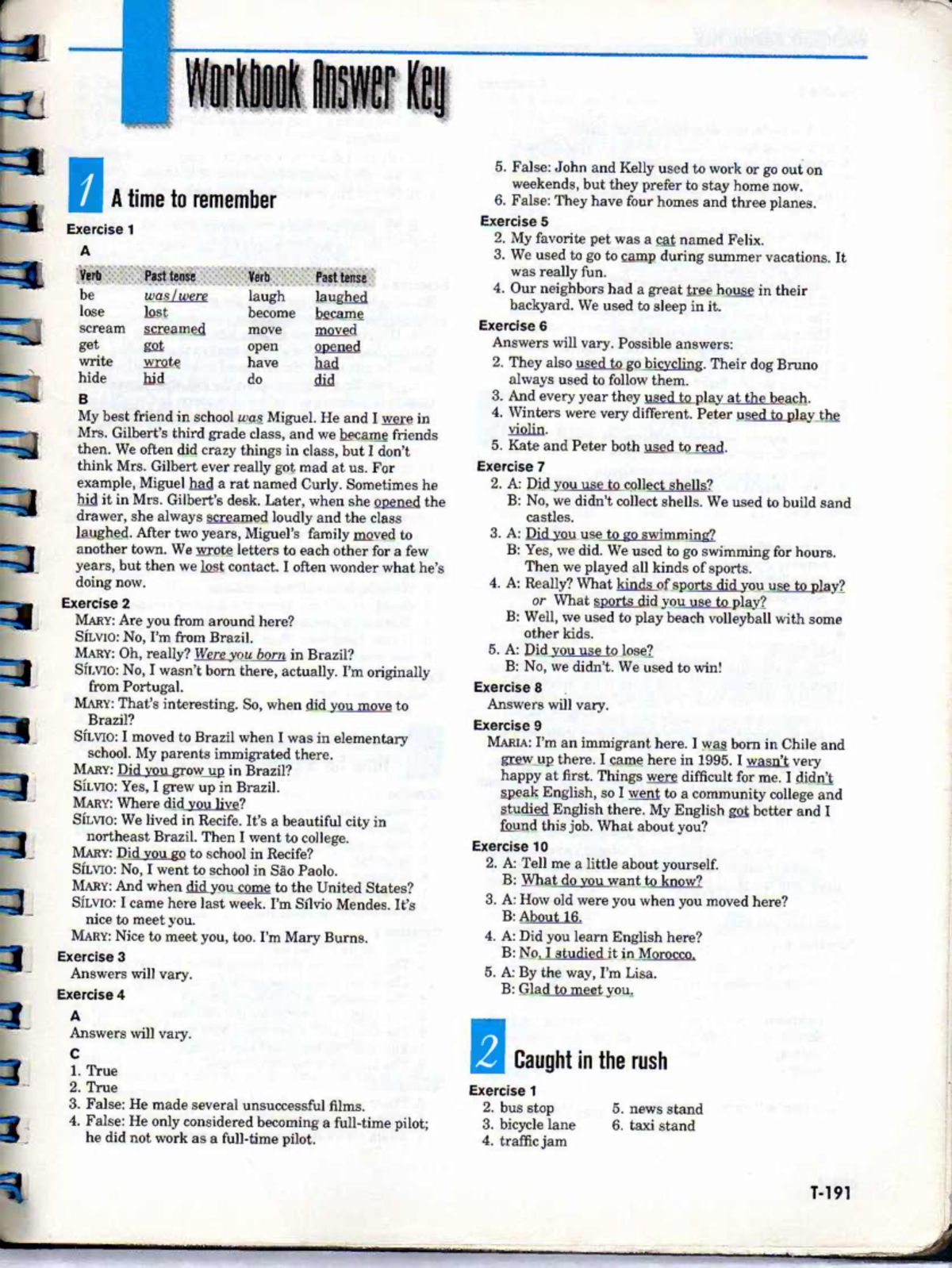 Workbook Answer Key

1 A time to remember

Exercise 1

A

| Verb | Past tense | Verb | Past tense |
|---|---|---|---|
| be | was/were | laugh | laughed |
| lose | lost | become | became |
| scream | screamed | move | moved |
| get | got | open | opened |
| write | wrote | have | had |
| hide | hid | do | did |

B

My best friend in school was Miguel. He and I were in Mrs. Gilbert's third grade class, and we became friends then. We often did crazy things in class, but I don't think Mrs. Gilbert ever really got mad at us. For example, Miguel had a rat named Curly. Sometimes he hid it in Mrs. Gilbert's desk. Later, when she opened the drawer, she always screamed loudly and the class laughed. After two years, Miguel's family moved to another town. We wrote letters to each other for a few years, but then we lost contact. I often wonder what he's doing now.

Exercise 2

MARY: Are you from around here?
SÍLVIO: No, I'm from Brazil.
MARY: Oh, really? Were you born in Brazil?
SÍLVIO: No, I wasn't born there, actually. I'm originally from Portugal.
MARY: That's interesting. So, when did you move to Brazil?
SÍLVIO: I moved to Brazil when I was in elementary school. My parents immigrated there.
MARY: Did you grow up in Brazil?
SÍLVIO: Yes, I grew up in Brazil.
MARY: Where did you live?
SÍLVIO: We lived in Recife. It's a beautiful city in northeast Brazil. Then I went to college.
MARY: Did you go to school in Recife?
SÍLVIO: No, I went to school in São Paolo.
MARY: And when did you come to the United States?
SÍLVIO: I came here last week. I'm Sílvio Mendes. It's nice to meet you.
MARY: Nice to meet you, too. I'm Mary Burns.

Exercise 3

Answers will vary.

Exercise 4

A

Answers will vary.

C

1. True
2. True
3. False: He made several unsuccessful films.
4. False: He only considered becoming a full-time pilot; he did not work as a full-time pilot.
5. False: John and Kelly used to work or go out on weekends, but they prefer to stay home now.
6. False: They have four homes and three planes.

Exercise 5

2. My favorite pet was a cat named Felix.
3. We used to go to camp during summer vacations. It was really fun.
4. Our neighbors had a great tree house in their backyard. We used to sleep in it.

Exercise 6

Answers will vary. Possible answers:
2. They also used to go bicycling. Their dog Bruno always used to follow them.
3. And every year they used to play at the beach.
4. Winters were very different. Peter used to play the violin.
5. Kate and Peter both used to read.

Exercise 7

2. A: Did you use to collect shells?
B: No, we didn't collect shells. We used to build sand castles.
3. A: Did you use to go swimming?
B: Yes, we did. We used to go swimming for hours. Then we played all kinds of sports.
4. A: Really? What kinds of sports did you use to play? or What sports did you use to play?
B: Well, we used to play beach volleyball with some other kids.
5. A: Did you use to lose?
B: No, we didn't. We used to win!

Exercise 8

Answers will vary.

Exercise 9

MARIA: I'm an immigrant here. I was born in Chile and grew up there. I came here in 1995. I wasn't very happy at first. Things were difficult for me. I didn't speak English, so I went to a community college and studied English there. My English got better and I found this job. What about you?

Exercise 10

2. A: Tell me a little about yourself.
B: What do you want to know?
3. A: How old were you when you moved here?
B: About 16.
4. A: Did you learn English here?
B: No, I studied it in Morocco.
5. A: By the way, I'm Lisa.
B: Glad to meet you.

2 Caught in the rush

Exercise 1

2. bus stop
3. bicycle lane
4. traffic jam
5. news stand
6. taxi stand

T-191